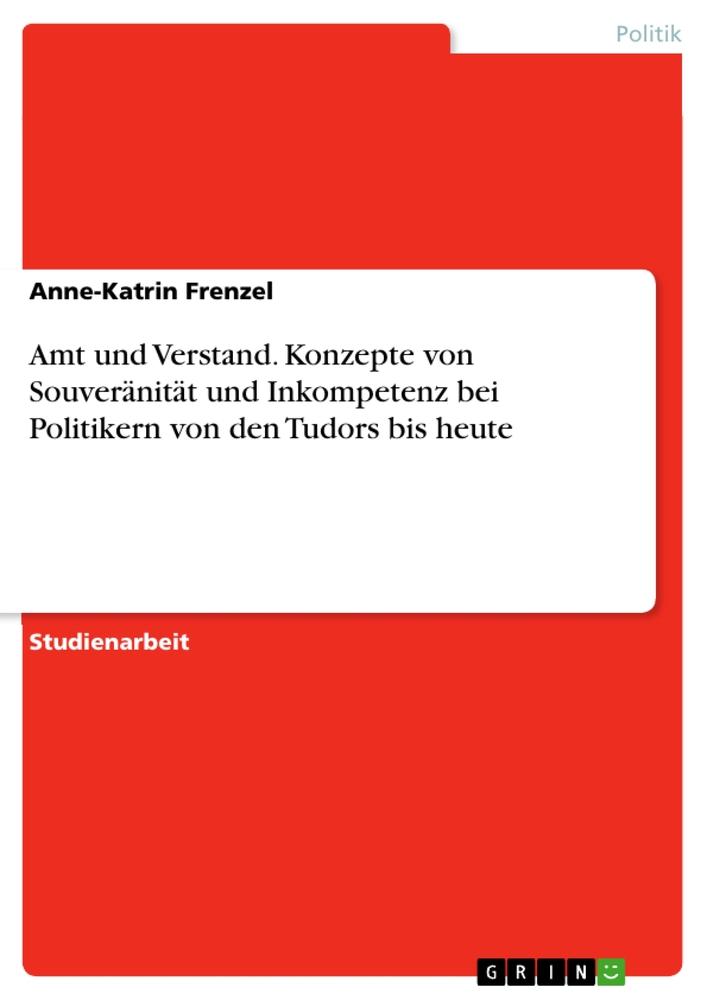 Politik

Anne-Katrin Frenzel

Amt und Verstand. Konzepte von Souveränität und Inkompetenz bei Politikern von den Tudors bis heute

Studienarbeit

GRIN